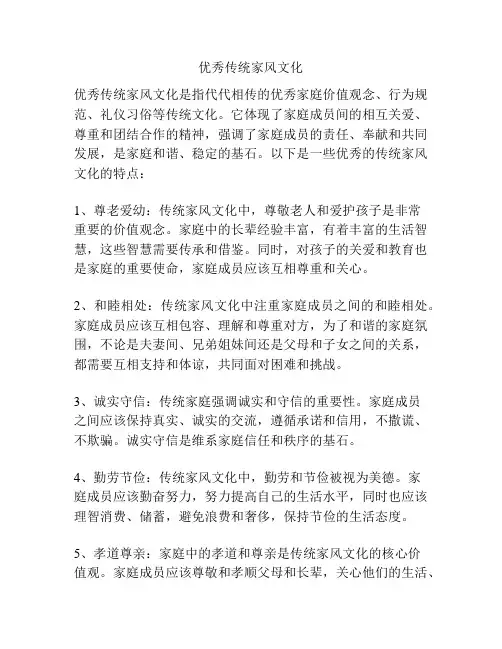 优秀传统家风文化

优秀传统家风文化是指代代相传的优秀家庭价值观念、行为规范、礼仪习俗等传统文化。它体现了家庭成员间的相互关爱、尊重和团结合作的精神，强调了家庭成员的责任、奉献和共同发展，是家庭和谐、稳定的基石。以下是一些优秀的传统家风文化的特点：

1、尊老爱幼：传统家风文化中，尊敬老人和爱护孩子是非常重要的价值观念。家庭中的长辈经验丰富，有着丰富的生活智慧，这些智慧需要传承和借鉴。同时，对孩子的关爱和教育也是家庭的重要使命，家庭成员应该互相尊重和关心。

2、和睦相处：传统家风文化中注重家庭成员之间的和睦相处。家庭成员应该互相包容、理解和尊重对方，为了和谐的家庭氛围，不论是夫妻间、兄弟姐妹间还是父母和子女之间的关系，都需要互相支持和体谅，共同面对困难和挑战。

3、诚实守信：传统家庭强调诚实和守信的重要性。家庭成员之间应该保持真实、诚实的交流，遵循承诺和信用，不撒谎、不欺骗。诚实守信是维系家庭信任和秩序的基石。

4、勤劳节俭：传统家风文化中，勤劳和节俭被视为美德。家庭成员应该勤奋努力，努力提高自己的生活水平，同时也应该理智消费、储蓄，避免浪费和奢侈，保持节俭的生活态度。

5、孝道尊亲：家庭中的孝道和尊亲是传统家风文化的核心价值观。家庭成员应该尊敬和孝顺父母和长辈，关心他们的生活、